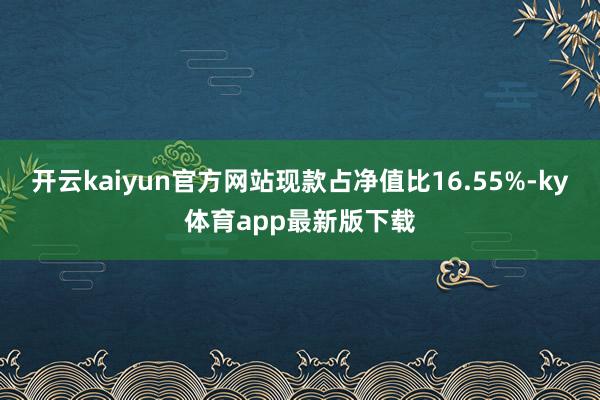 开云kaiyun官方网站现款占净值比16.55%-ky体育app最新版下载